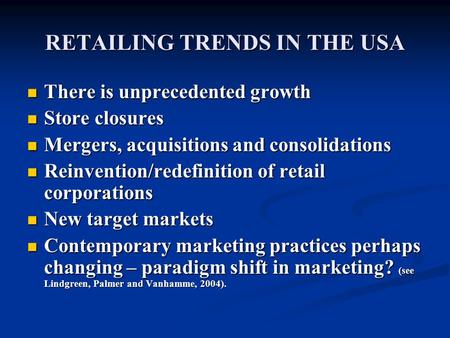 RETAILING TRENDS IN THE USA

- There is unprecedented growth
- Store closures
- Mergers, acquisitions and consolidations
- Reinvention/redefinition of retail corporations
- New target markets
- Contemporary marketing practices perhaps changing – paradigm shift in marketing? (see Lindgreen, Palmer and Vanhamme, 2004).